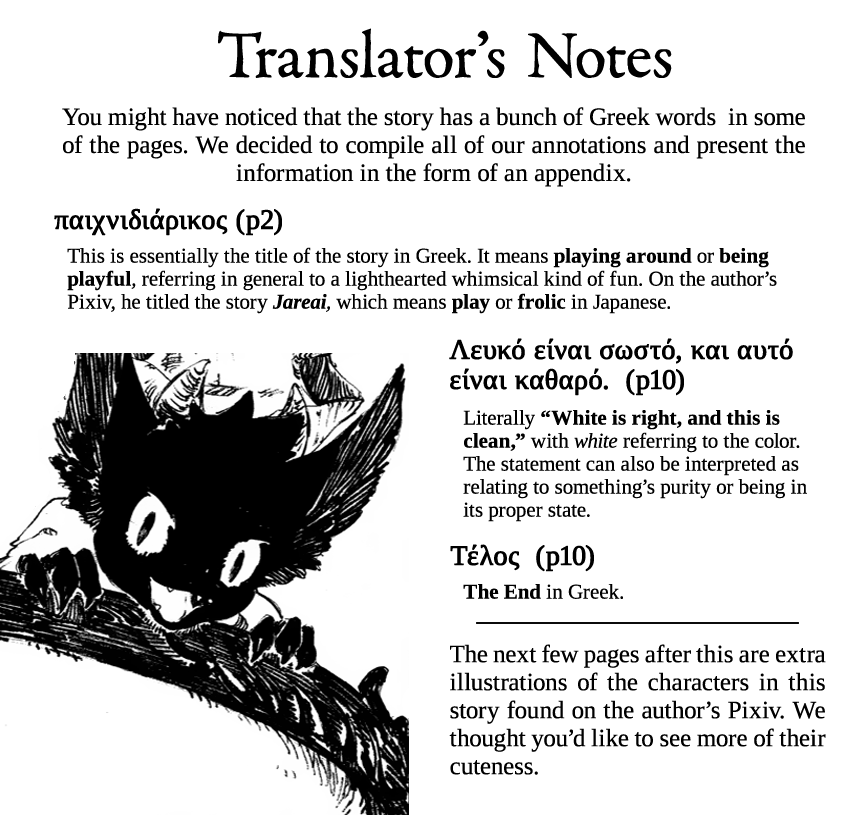 Translator's Notes

You might have noticed that the story has a bunch of Greek words in some of the pages. We decided to compile all of our annotations and present the information in the form of an appendix.

παιχνιδιάρικος (p2)

This is essentially the title of the story in Greek. It means playing around or being playful, referring in general to a lighthearted whimsical kind of fun. On the author's Pixiv, he titled the story Jareai, which means play or frolic in Japanese.

Λευκό είναι σωστό, και αυτό είναι καθαρό. (p10)

Literally "White is right, and this is clean," with white referring to the color. The statement can also be interpreted as relating to something's purity or being in its proper state.

Τέλος (p10)

The End in Greek.

The next few pages after this are extra illustrations of the characters in this story found on the author's Pixiv. We thought you'd like to see more of their cuteness.